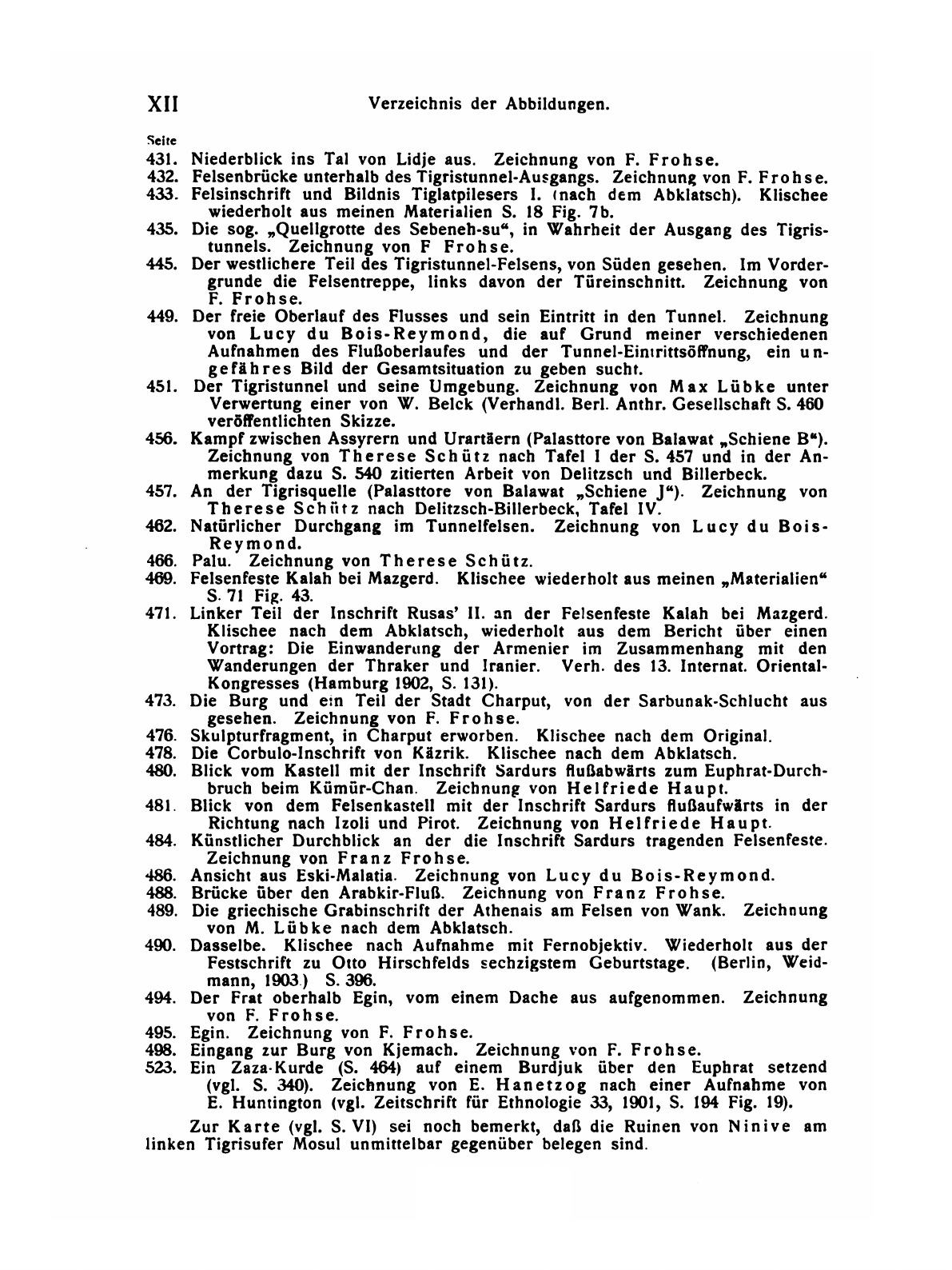 XII Verzeichnis der Abbildungen.

Seite

431. Niederblick ins Tal von Lidje aus. Zeichnung von F. Frohse.
432. Felsenbrücke unterhalb des Tigristunnel-Ausgangs. Zeichnung von F. Frohse.
433. Felsinschrift und Bildnis Tiglatpilesers I. (nach dem Abklatsch). Klischee wiederholt aus meinen Materialien S. 18 Fig. 7b.
435. Die sog. „Quellgrotte des Sebeneh-su“, in Wahrheit der Ausgang des Tigristunnels. Zeichnung von F Frohse.
445. Der westlichere Teil des Tigristunnel-Felsens, von Süden gesehen. Im Vordergrunde die Felsentreppe, links davon der Türeinschnitt. Zeichnung von F. Frohse.
449. Der freie Oberlauf des Flusses und sein Eintritt in den Tunnel. Zeichnung von Lucy du Bois-Reymond, die auf Grund meiner verschiedenen Aufnahmen des Flußoberlaufes und der Tunnel-Eintrittsöffnung, ein ungefähres Bild der Gesamtsituation zu geben sucht.
451. Der Tigristunnel und seine Umgebung. Zeichnung von Max Lübke unter Verwertung einer von W. Belck (Verhandl. Berl. Anthr. Gesellschaft S. 460 veröffentlichten Skizze.
456. Kampf zwischen Assyrern und Urartäern (Palasttore von Balawat „Schiene B“). Zeichnung von Therese Schütz nach Tafel I der S. 457 und in der Anmerkung dazu S. 540 zitierten Arbeit von Delitzsch und Billerbeck.
457. An der Tigrisquelle (Palasttore von Balawat „Schiene J“). Zeichnung von Therese Schütz nach Delitzsch-Billerbeck, Tafel IV.
462. Natürlicher Durchgang im Tunnelfelsen. Zeichnung von Lucy du Bois-Reymond.
466. Palu. Zeichnung von Therese Schütz.
469. Felsenfeste Kalah bei Mazgerd. Klischee wiederholt aus meinen „Materialien“ S. 71 Fig. 43.
471. Linker Teil der Inschrift Rusas' II. an der Felsenfeste Kalah bei Mazgerd. Klischee nach dem Abklatsch, wiederholt aus dem Bericht über einen Vortrag: Die Einwanderung der Armenier im Zusammenhang mit den Wanderungen der Thraker und Iranier. Verh. des 13. Internat. Oriental-Kongresses (Hamburg 1902, S. 131).
473. Die Burg und ein Teil der Stadt Charput, von der Sarbunak-Schlucht aus gesehen. Zeichnung von F. Frohse.
476. Skulpturfragment, in Charput erworben. Klischee nach dem Original.
478. Die Corbulo-Inschrift von Käzrik. Klischee nach dem Abklatsch.
480. Blick vom Kastell mit der Inschrift Sardurs flußabwärts zum Euphrat-Durchbruch beim Kümür-Chan. Zeichnung von Helfriede Haupt.
481. Blick von dem Felsenkastell mit der Inschrift Sardurs flußaufwärts in der Richtung nach Izoli und Pirot. Zeichnung von Helfriede Haupt.
484. Künstlicher Durchblick an der die Inschrift Sardurs tragenden Felsenfeste. Zeichnung von Franz Frohse.
486. Ansicht aus Eski-Malatia. Zeichnung von Lucy du Bois-Reymond.
488. Brücke über den Arabkir-Fluß. Zeichnung von Franz Frohse.
489. Die griechische Grabinschrift der Athenais am Felsen von Wank. Zeichnung von M. Lübke nach dem Abklatsch.
490. Dasselbe. Klischee nach Aufnahme mit Fernobjektiv. Wiederholt aus der Festschrift zu Otto Hirschfelds sechzigstem Geburtstage. (Berlin, Weidmann, 1903.) S. 396.
494. Der Frat oberhalb Egin, vom einem Dache aus aufgenommen. Zeichnung von F. Frohse.
495. Egin. Zeichnung von F. Frohse.
498. Eingang zur Burg von Kjemach. Zeichnung von F. Frohse.
523. Ein Zaza-Kurde (S. 464) auf einem Burdjuk über den Euphrat setzend (vgl. S. 340). Zeichnung von E. Hanetzog nach einer Aufnahme von E. Huntington (vgl. Zeitschrift für Ethnologie 33, 1901, S. 194 Fig. 19).

Zur Karte (vgl. S. VI) sei noch bemerkt, daß die Ruinen von Ninive am linken Tigrisufer Mosul unmittelbar gegenüber belegen sind.